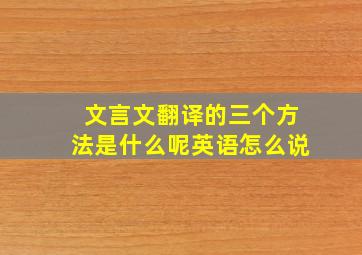 文言文翻译的三个方法是什么呢英语怎么说